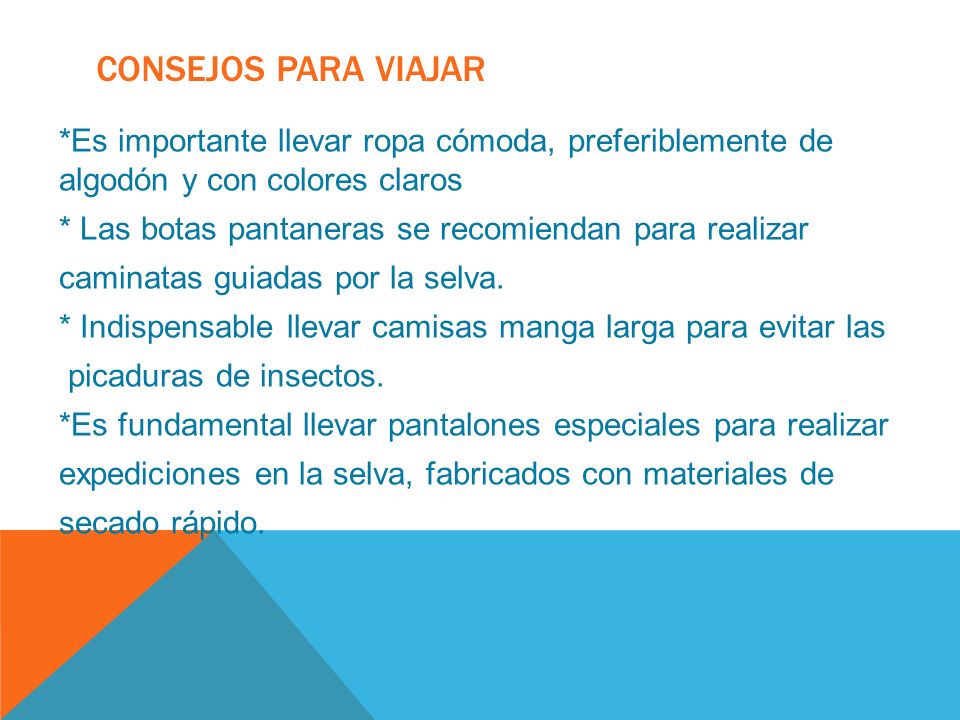 CONSEJOS PARA VIAJAR

*Es importante llevar ropa cómoda, preferiblemente de algodón y con colores claros

* Las botas pantaneras se recomiendan para realizar caminatas guiadas por la selva.

* Indispensable llevar camisas manga larga para evitar las picaduras de insectos.

*Es fundamental llevar pantalones especiales para realizar expediciones en la selva, fabricados con materiales de secado rápido.